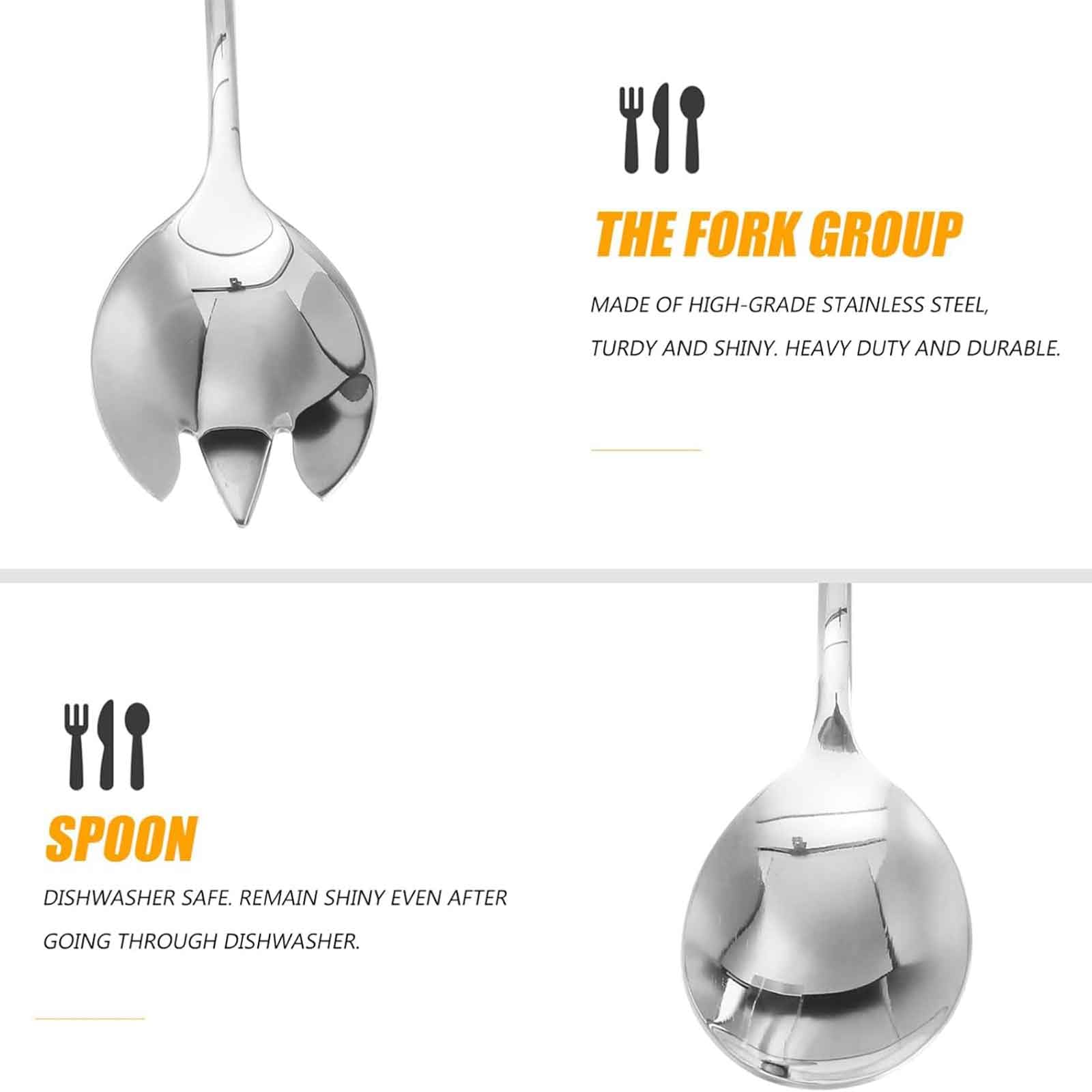 THE FORK GROUP

MADE OF HIGH-GRADE STAINLESS STEEL, TURDY AND SHINY. HEAVY DUTY AND DURABLE.

SPOON

DISHWASHER SAFE. REMAIN SHINY EVEN AFTER GOING THROUGH DISHWASHER.